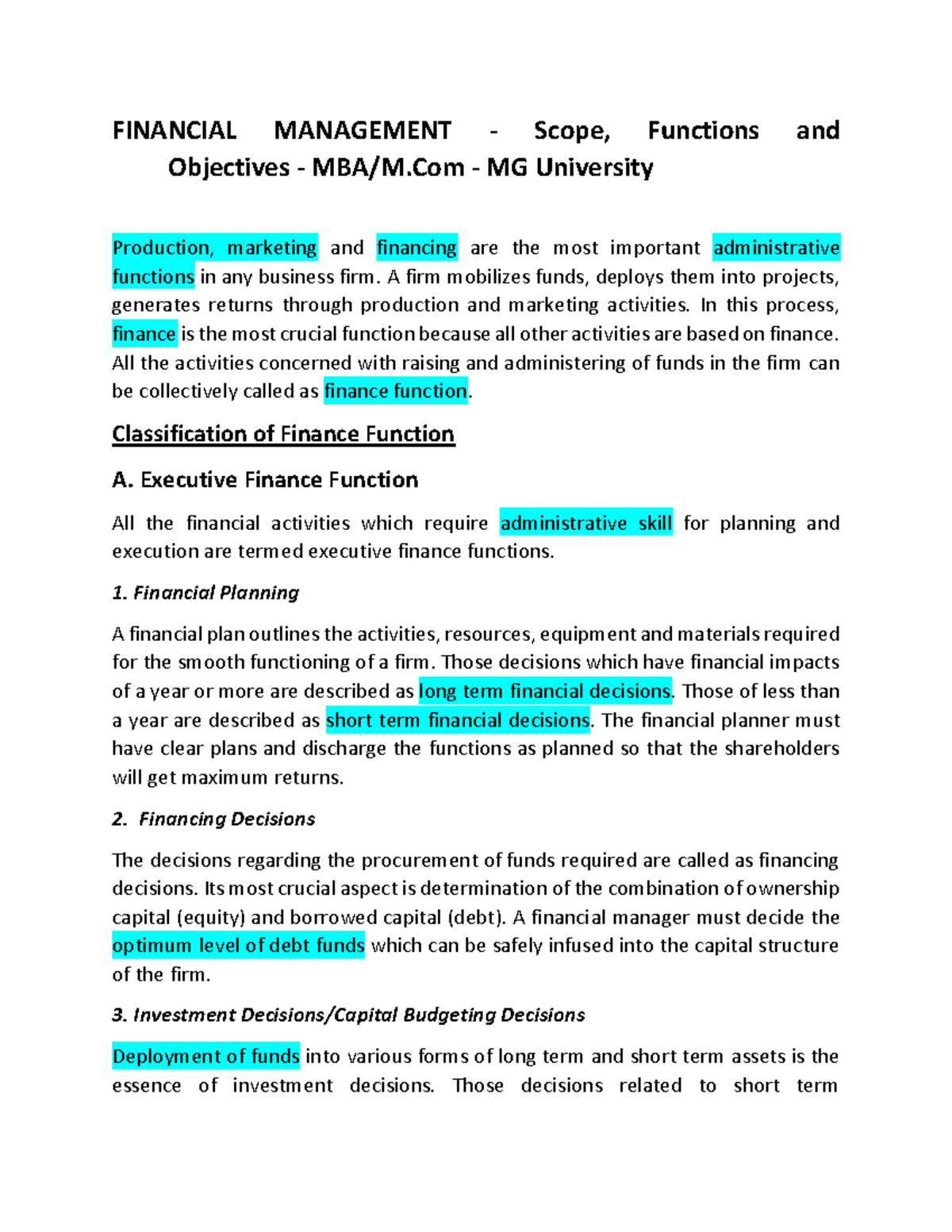 FINANCIAL MANAGEMENT - Scope, Functions and Objectives - MBA/M.Com - MG University

Production, marketing and financing are the most important administrative functions in any business firm. A firm mobilizes funds, deploys them into projects, generates returns through production and marketing activities. In this process, finance is the most crucial function because all other activities are based on finance. All the activities concerned with raising and administering of funds in the firm can be collectively called as finance function.

Classification of Finance Function

A. Executive Finance Function

All the financial activities which require administrative skill for planning and execution are termed executive finance functions.

1. Financial Planning

A financial plan outlines the activities, resources, equipment and materials required for the smooth functioning of a firm. Those decisions which have financial impacts of a year or more are described as long term financial decisions. Those of less than a year are described as short term financial decisions. The financial planner must have clear plans and discharge the functions as planned so that the shareholders will get maximum returns.

2. Financing Decisions

The decisions regarding the procurement of funds required are called as financing decisions. Its most crucial aspect is determination of the combination of ownership capital (equity) and borrowed capital (debt). A financial manager must decide the optimum level of debt funds which can be safely infused into the capital structure of the firm.

3. Investment Decisions/Capital Budgeting Decisions

Deployment of funds into various forms of long term and short term assets is the essence of investment decisions. Those decisions related to short term